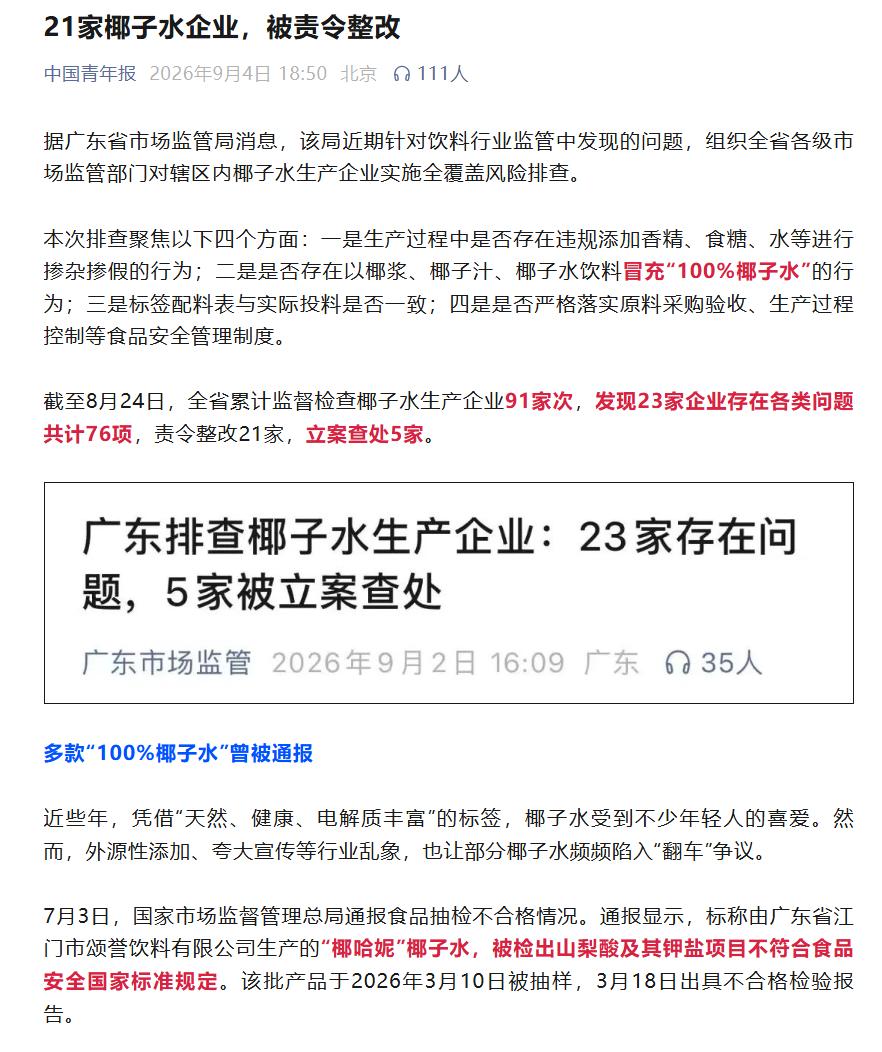 21家椰子水企业，被责令整改

中国青年报 2026年9月4日 18:50 北京 111人

据广东省市场监管局消息，该局近期针对饮料行业监管中发现的问题，组织全省各级市场监管部门对辖区内椰子水生产企业实施全覆盖风险排查。

本次排查聚焦以下四个方面：一是生产过程中是否存在违规添加香精、食糖、水等进行掺杂掺假的行为；二是是否存在以椰浆、椰子汁、椰子水饮料冒充“100%椰子水”的行为；三是标签配料表与实际投料是否一致；四是是否严格落实原料采购验收、生产过程控制等食品安全管理制度。

截至8月24日，全省累计监督检查椰子水生产企业91家次，发现23家企业存在各类问题共计76项，责令整改21家，立案查处5家。

广东排查椰子水生产企业：23家存在问题，5家被立案查处

广东市场监管 2026年9月2日 16:09 广东 35人

多款“100%椰子水”曾被通报

近些年，凭借“天然、健康、电解质丰富”的标签，椰子水受到不少年轻人的喜爱。然而，外源性添加、夸大宣传等行业乱象，也让部分椰子水频频陷入“翻车”争议。

7月3日，国家市场监督管理总局通报食品抽检不合格情况。通报显示，标称由广东省江门市颂誉饮料有限公司生产的“椰哈妮”椰子水，被检出山梨酸及其钾盐项目不符合食品安全国家标准规定。该批产品于2026年3月10日被抽样，3月18日出具不合格检验报告。